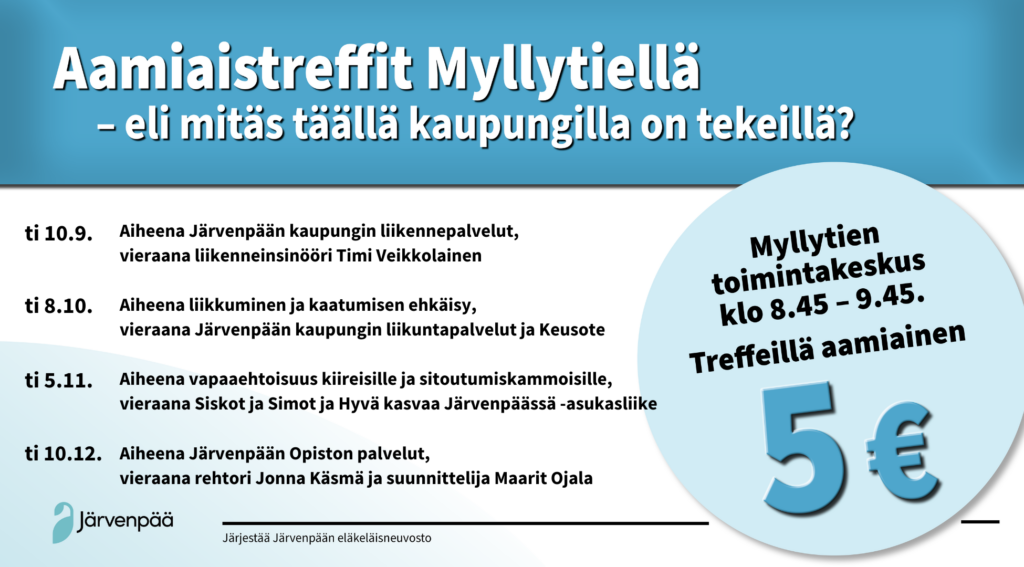 Aamiaistreffit Myllytiellä
– eli mitäs täällä kaupungilla on tekeillä?

ti 10.9. Aiheena Järvenpään kaupungin liikennepalvelut, vieraana liikenneinsinööri Timi Veikkolainen

ti 8.10. Aiheena liikkuminen ja kaatumisen ehkäisy, vieraana Järvenpään kaupungin liikuntapalvelut ja Keusote

ti 5.11. Aiheena vapaaehtoisuus kiireisille ja sitoutumiskammoisille, vieraana Siskot ja Simot ja Hyvä kasvaa Järvenpäässä -asukasliike

ti 10.12. Aiheena Järvenpään Opiston palvelut, vieraana rehtori Jonna Käsmä ja suunnittelija Maarit Ojala

Myllytien toimintakeskus klo 8.45 – 9.45.

Treffeillä aamiainen

5 €

Järvenpää

Järjestää Järvenpään eläkeläisneuvosto